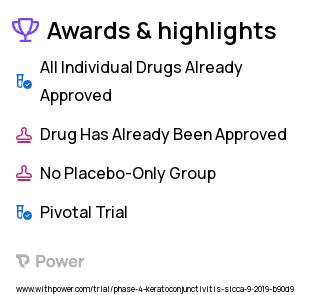 Awards & highlights

All Individual Drugs Already Approved

Drug Has Already Been Approved

No Placebo-Only Group

Pivotal Trial

Power

www.withpower.com/trial/phase-4-keratoconjunctivitis-sicca-9-2019-b90d9